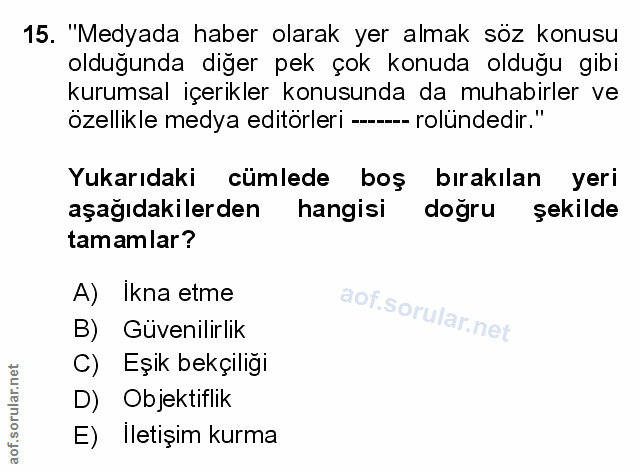 15. "Medyada haber olarak yer almak söz konusu olduğunda diğer pek çok konuda olduğu gibi kurumsal içerikler konusunda da muhabirler ve özellikle medya editörleri ------- rolündedir."

Yukarıdaki cümlede boş bırakılan yeri aşağıdakilerden hangisi doğru şekilde tamamlar?

A) İkna etme
B) Güvenilirlik
C) Eşik bekçiliği
D) Objektiflik
E) İletişim kurma

aof.sorular.net